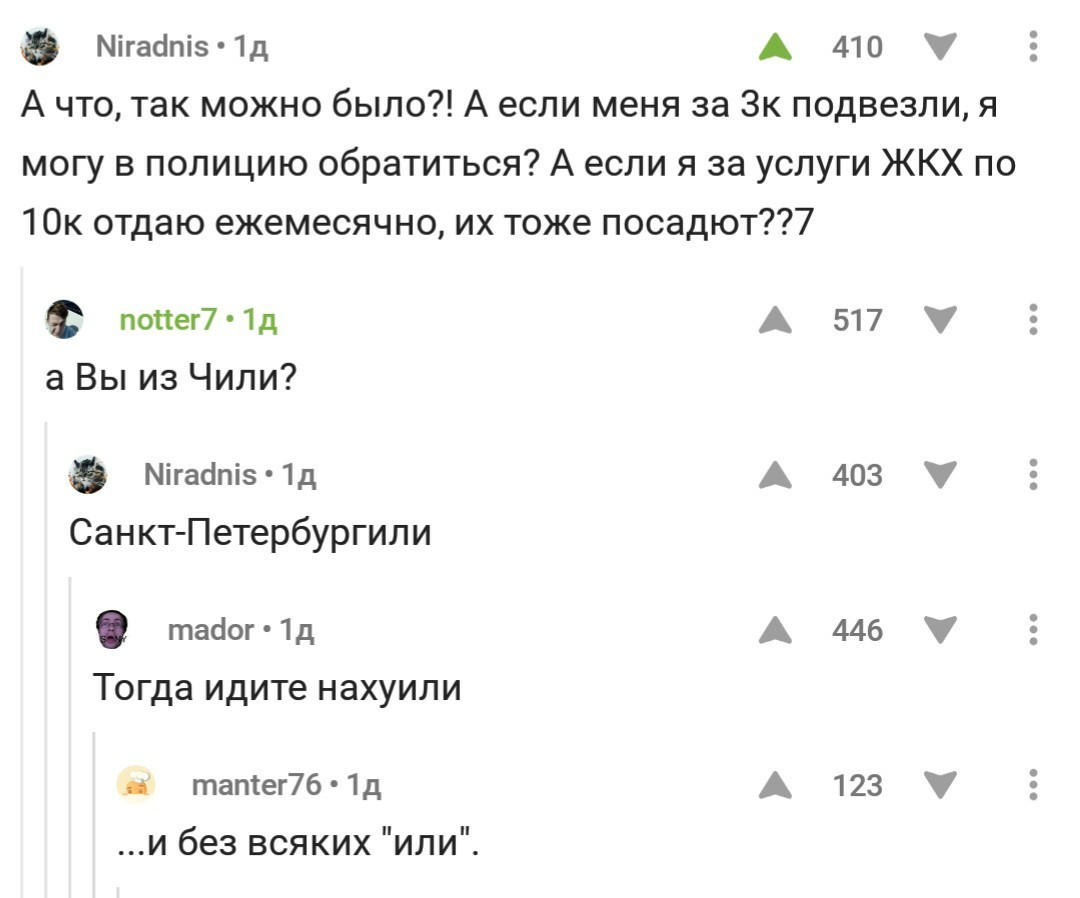 Niradnis • 1д
410

А что, так можно было?! А если меня за 3к подвезли, я могу в полицию обратиться? А если я за услуги ЖКХ по 10к отдаю ежемесячно, их тоже посадют??7

notter7 • 1д
517

а Вы из Чили?

Niradnis • 1д
403

Санкт-Петербургили

mador • 1д
446

Тогда идите нахуили

manter76 • 1д
123

...и без всяких "или".